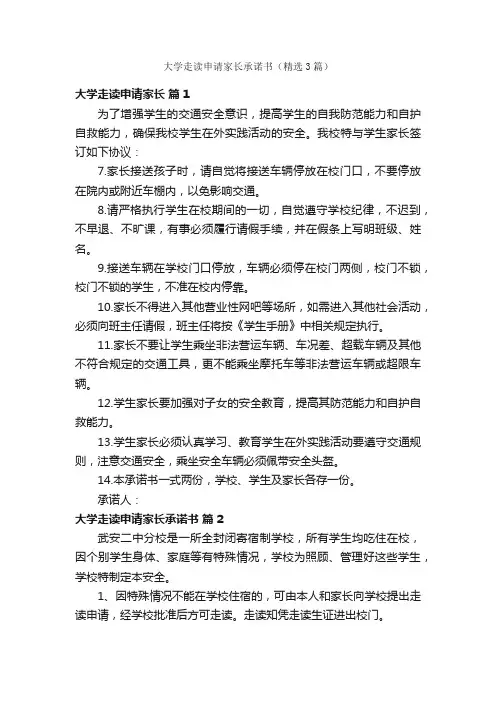 大学走读申请家长承诺书（精选3篇）

大学走读申请家长 篇1

为了增强学生的交通安全意识，提高学生的自我防范能力和自护自救能力，确保我校学生在外实践活动的安全。我校特与学生家长签订如下协议：

7.家长接送孩子时，请自觉将接送车辆停放在校门口，不要停放在院内或附近车棚内，以免影响交通。

8.请严格执行学生在校期间的一切，自觉遵守学校纪律，不迟到，不早退、不旷课，有事必须履行请假手续，并在假条上写明班级、姓名。

9.接送车辆在学校门口停放，车辆必须停在校门两侧，校门不锁，校门不锁的学生，不准在校内停靠。

10.家长不得进入其他营业性网吧等场所，如需进入其他社会活动，必须向班主任请假，班主任将按《学生手册》中相关规定执行。

11.家长不要让学生乘坐非法营运车辆、车况差、超载车辆及其他不符合规定的交通工具，更不能乘坐摩托车等非法营运车辆或超限车辆。

12.学生家长要加强对子女的安全教育，提高其防范能力和自护自救能力。

13.学生家长必须认真学习、教育学生在外实践活动要遵守交通规则，注意交通安全，乘坐安全车辆必须佩带安全头盔。

14.本承诺书一式两份，学校、学生及家长各存一份。

承诺人：

大学走读申请家长承诺书 篇2

武安二中分校是一所全封闭寄宿制学校，所有学生均吃住在校，因个别学生身体、家庭等有特殊情况，学校为照顾、管理好这些学生，学校特制定本安全。

1、因特殊情况不能在学校住宿的，可由本人和家长向学校提出走读申请，经学校批准后方可走读。走读知凭走读生证进出校门。